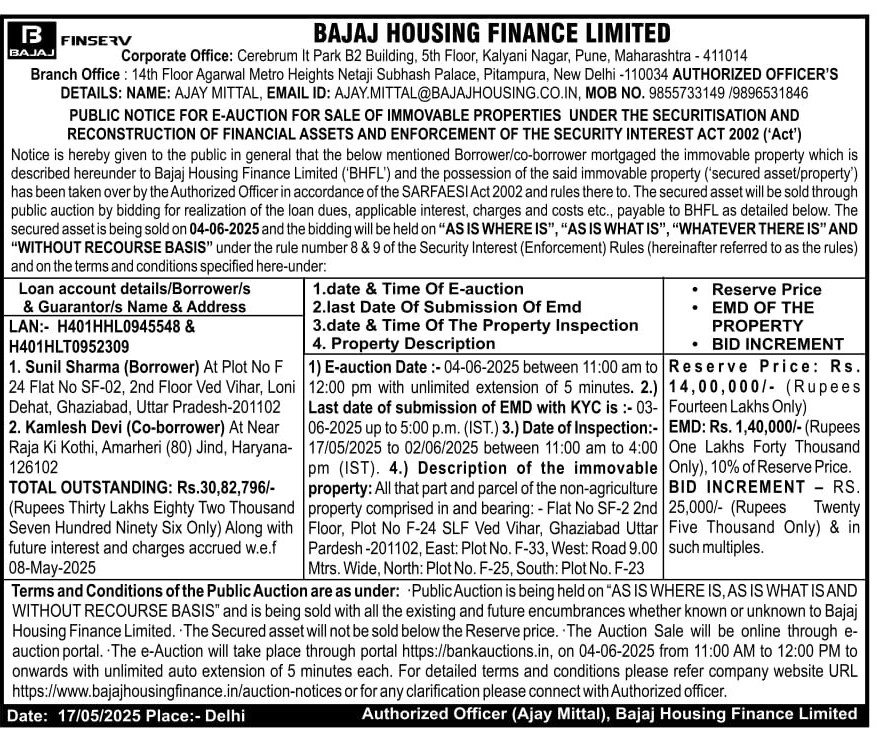 B BAJAJ FINSERV

BAJAJ HOUSING FINANCE LIMITED

Corporate Office: Cerebrum It Park B2 Building, 5th Floor, Kalyani Nagar, Pune, Maharashtra - 411014

Branch Office : 14th Floor Agarwal Metro Heights Netaji Subhash Palace, Pitampura, New Delhi -110034 AUTHORIZED OFFICER'S DETAILS: NAME: AJAY MITTAL, EMAIL ID: AJAY.MITTAL@BAJAJHOUSING.CO.IN, MOB NO. 9855733149 /9896531846

PUBLIC NOTICE FOR E-AUCTION FOR SALE OF IMMOVABLE PROPERTIES UNDER THE SECURITISATION AND RECONSTRUCTION OF FINANCIAL ASSETS AND ENFORCEMENT OF THE SECURITY INTEREST ACT 2002 ('Act')

Notice is hereby given to the public in general that the below mentioned Borrower/co-borrower mortgaged the immovable property which is described hereunder to Bajaj Housing Finance Limited ('BHFL') and the possession of the said immovable property ('secured asset/property') has been taken over by the Authorized Officer in accordance of the SARFAESI Act 2002 and rules there to. The secured asset will be sold through public auction by bidding for realization of the loan dues, applicable interest, charges and costs etc., payable to BHFL as detailed below. The secured asset is being sold on 04-06-2025 and the bidding will be held on "AS IS WHERE IS", "AS IS WHAT IS", "WHATEVER THERE IS" AND "WITHOUT RECOURSE BASIS" under the rule number 8 & 9 of the Security Interest (Enforcement) Rules (hereinafter referred to as the rules) and on the terms and conditions specified here-under:

| Loan account details/Borrower/s & Guarantor/s Name & Address | 1.date & Time Of E-auction 2.last Date Of Submission Of Emd 3.date & Time Of The Property Inspection 4. Property Description | • Reserve Price • EMD OF THE PROPERTY • BID INCREMENT |
|---|---|---|
| LAN:- H401HHL0945548 & H401HLT0952309 1. Sunil Sharma (Borrower) At Plot No F 24 Flat No SF-02, 2nd Floor Ved Vihar, Loni Dehat, Ghaziabad, Uttar Pradesh-201102 2. Kamlesh Devi (Co-borrower) At Near Raja Ki Kothi, Amarheri (80) Jind, Haryana-126102 TOTAL OUTSTANDING: Rs.30,82,796/- (Rupees Thirty Lakhs Eighty Two Thousand Seven Hundred Ninety Six Only) Along with future interest and charges accrued w.e.f 08-May-2025 | 1) E-auction Date :- 04-06-2025 between 11:00 am to 12:00 pm with unlimited extension of 5 minutes. 2.) Last date of submission of EMD with KYC is :- 03-06-2025 up to 5:00 p.m. (IST.) 3.) Date of Inspection:- 17/05/2025 to 02/06/2025 between 11:00 am to 4:00 pm (IST). 4.) Description of the immovable property: All that part and parcel of the non-agriculture property comprised in and bearing: - Flat No SF-2 2nd Floor, Plot No F-24 SLF Ved Vihar, Ghaziabad Uttar Pardesh -201102, East: Plot No. F-33, West: Road 9.00 Mtrs. Wide, North: Plot No. F-25, South: Plot No. F-23 | Reserve Price: Rs. 14,00,000/- (Rupees Fourteen Lakhs Only) EMD: Rs. 1,40,000/- (Rupees One Lakhs Forty Thousand Only), 10% of Reserve Price. BID INCREMENT – RS. 25,000/- (Rupees Twenty Five Thousand Only) & in such multiples. |

Terms and Conditions of the Public Auction are as under: ·Public Auction is being held on "AS IS WHERE IS, AS IS WHAT IS AND WITHOUT RECOURSE BASIS" and is being sold with all the existing and future encumbrances whether known or unknown to Bajaj Housing Finance Limited. ·The Secured asset will not be sold below the Reserve price. ·The Auction Sale will be online through e-auction portal. ·The e-Auction will take place through portal https://bankauctions.in, on 04-06-2025 from 11:00 AM to 12:00 PM to onwards with unlimited auto extension of 5 minutes each. For detailed terms and conditions please refer company website URL https://www.bajajhousingfinance.in/auction-notices or for any clarification please connect with Authorized officer.

Date: 17/05/2025 Place:- Delhi Authorized Officer (Ajay Mittal), Bajaj Housing Finance Limited